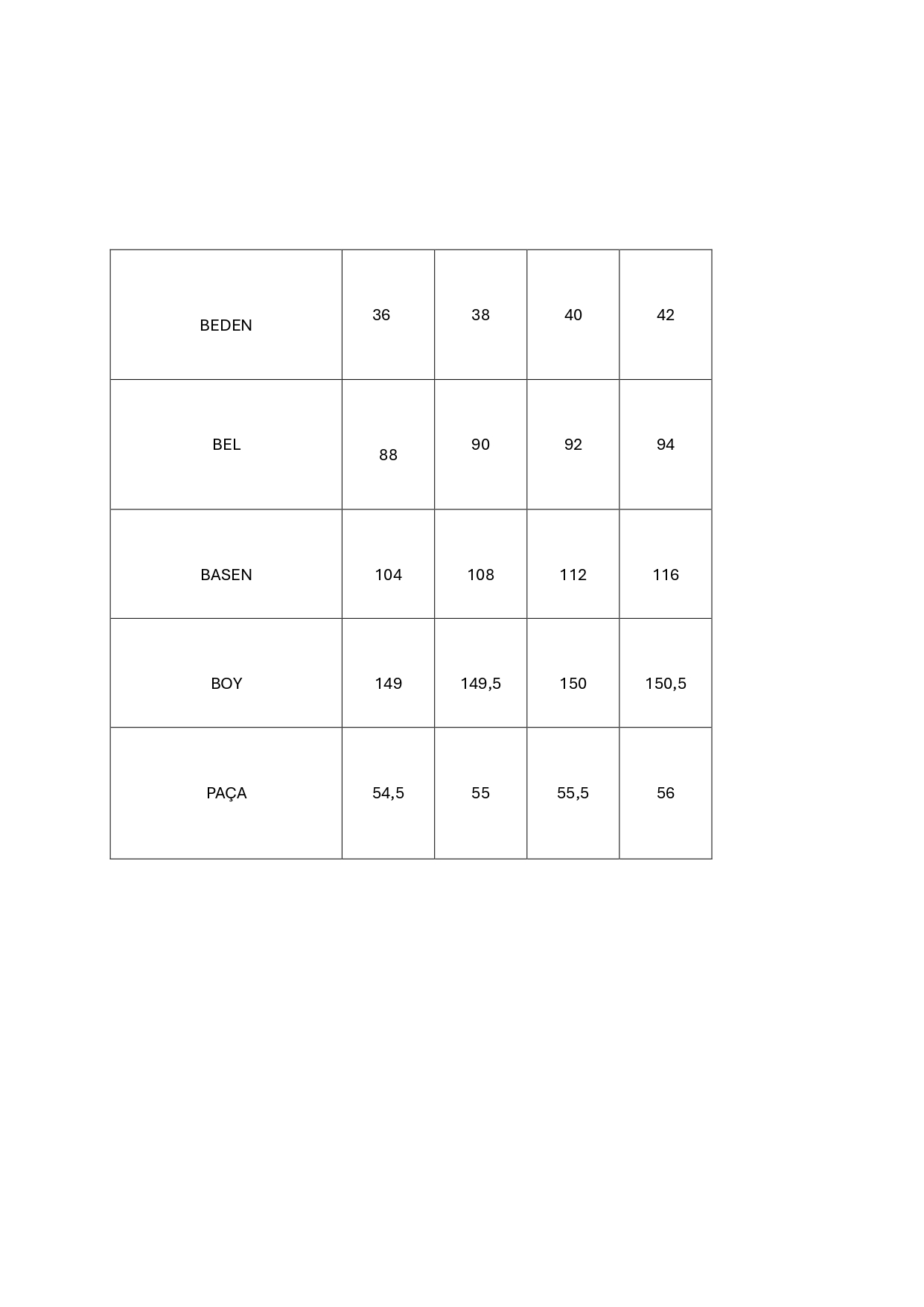 | BEDEN | 36 | 38 | 40 | 42 |
|---|---|---|---|---|
| BEL | 88 | 90 | 92 | 94 |
| BASEN | 104 | 108 | 112 | 116 |
| BOY | 149 | 149,5 | 150 | 150,5 |
| PAÇA | 54,5 | 55 | 55,5 | 56 |